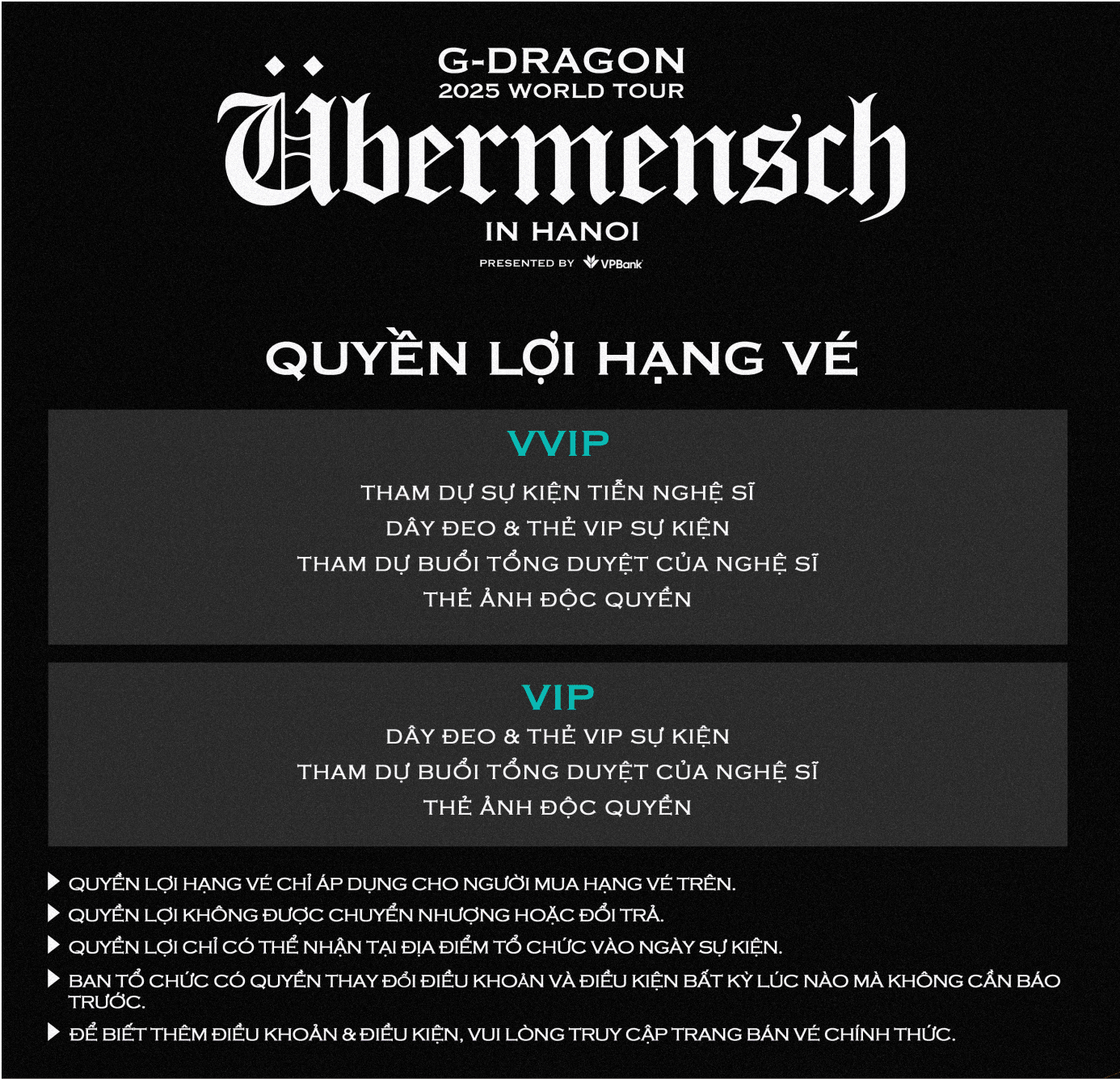 G-DRAGON
2025 WORLD TOUR
Übermensch
IN HANOI
PRESENTED BY VPBank

QUYỀN LỢI HẠNG VÉ

VVIP
THAM DỰ SỰ KIỆN TIỄN NGHỆ SĨ
DÂY ĐEO & THẺ VIP SỰ KIỆN
THAM DỰ BUỔI TỔNG DUYỆT CỦA NGHỆ SĨ
THẺ ẢNH ĐỘC QUYỀN

VIP
DÂY ĐEO & THẺ VIP SỰ KIỆN
THAM DỰ BUỔI TỔNG DUYỆT CỦA NGHỆ SĨ
THẺ ẢNH ĐỘC QUYỀN

▶ QUYỀN LỢI HẠNG VÉ CHỈ ÁP DỤNG CHO NGƯỜI MUA HẠNG VÉ TRÊN.
▶ QUYỀN LỢI KHÔNG ĐƯỢC CHUYỂN NHƯỢNG HOẶC ĐỔI TRẢ.
▶ QUYỀN LỢI CHỈ CÓ THỂ NHẬN TẠI ĐỊA ĐIỂM TỔ CHỨC VÀO NGÀY SỰ KIỆN.
▶ BAN TỔ CHỨC CÓ QUYỀN THAY ĐỔI ĐIỀU KHOẢN VÀ ĐIỀU KIỆN BẤT KỲ LÚC NÀO MÀ KHÔNG CẦN BÁO TRƯỚC.
▶ ĐỂ BIẾT THÊM ĐIỀU KHOẢN & ĐIỀU KIỆN, VUI LÒNG TRUY CẬP TRANG BÁN VÉ CHÍNH THỨC.